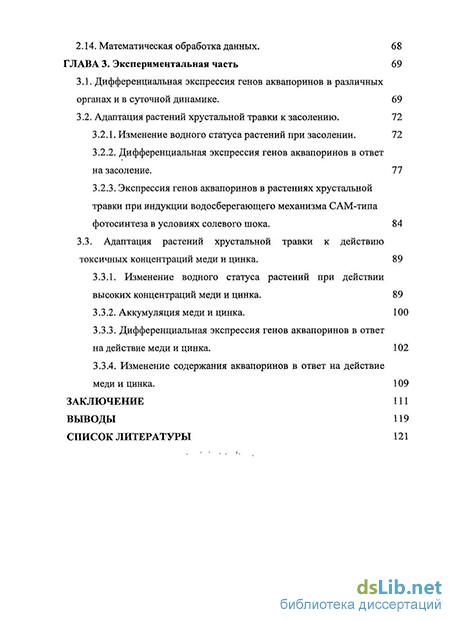 2.14. Математическая обработка данных. 68

ГЛАВА 3. Экспериментальная часть 69

3.1. Дифференциальная экспрессия генов аквапоринов в различных органах и в суточной динамике. 69

3.2. Адаптация растений хрустальной травки к засолению. 72

3.2.1. Изменение водного статуса растений при засолении. 72

3.2.2. Дифференциальная экспрессия генов аквапоринов в ответ на засоление. 77

3.2.3. Экспрессия генов аквапоринов в растениях хрустальной травки при индукции водосберегающего механизма САМ-типа фотосинтеза в условиях солевого шока. 84

3.3. Адаптация растений хрустальной травки к действию токсичных концентраций меди и цинка. 89

3.3.1. Изменение водного статуса растений при действии высоких концентраций меди и цинка. 89

3.3.2. Аккумуляция меди и цинка. 100

3.3.3. Дифференциальная экспрессия генов аквапоринов в ответ на действие меди и цинка. 102

3.3.4. Изменение содержания аквапоринов в ответ на действие меди и цинка. 109

ЗАКЛЮЧЕНИЕ 111

ВЫВОДЫ 119

СПИСОК ЛИТЕРАТУРЫ 121

dsLib.net
библиотека диссертаций